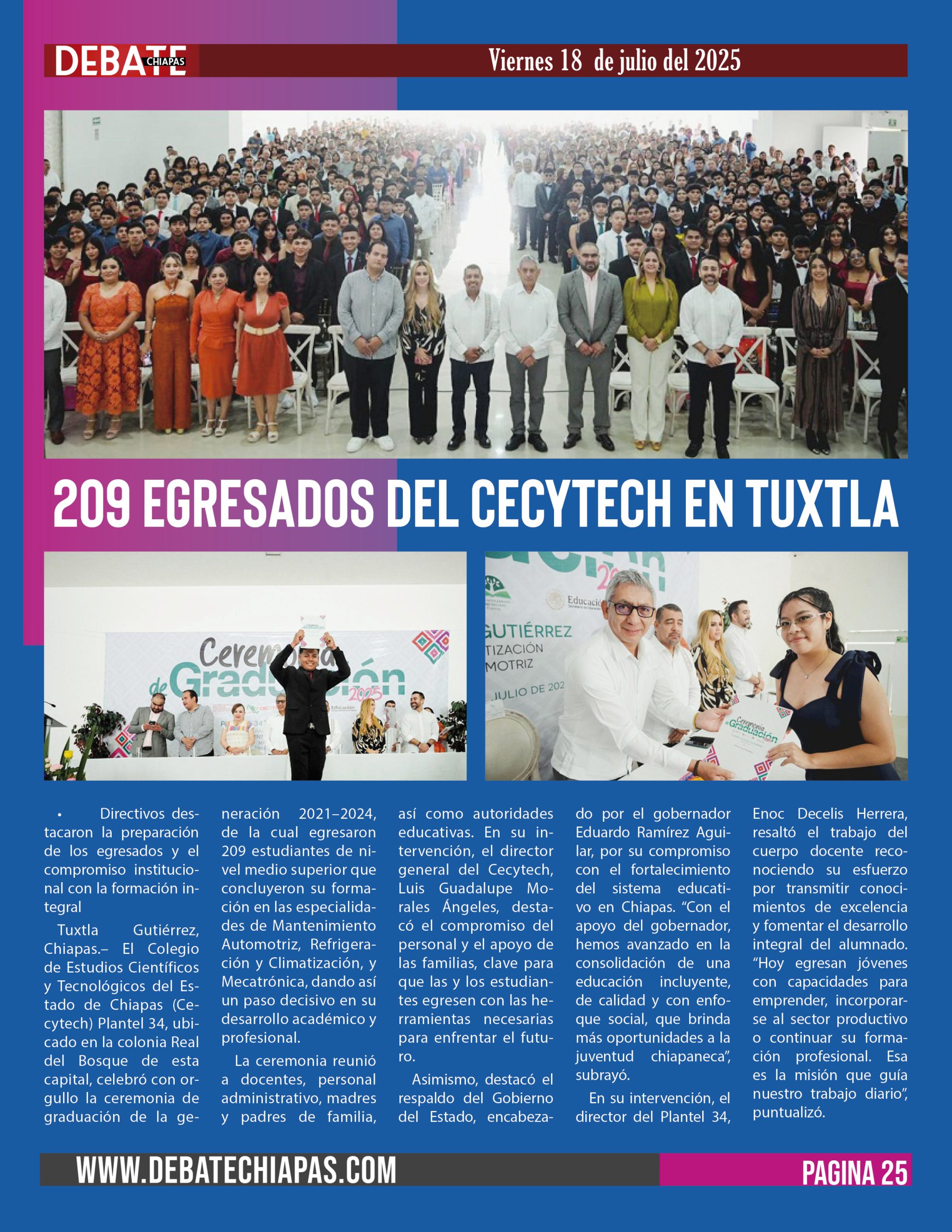 DEBATE CHIAPAS

Viernes 18 de julio del 2025

209 EGRESADOS DEL CECYTECH EN TUXTLA

Ceremonia de Graduación 2025

Educación

GUTIÉRREZ
TIZACIÓN
MOTRIZ
JULIO DE 202

Ceremonia de Graduación

• Directivos destacaron la preparación de los egresados y el compromiso institucional con la formación integral

Tuxtla Gutiérrez, Chiapas.– El Colegio de Estudios Científicos y Tecnológicos del Estado de Chiapas (Cecytech) Plantel 34, ubicado en la colonia Real del Bosque de esta capital, celebró con orgullo la ceremonia de graduación de la generación 2021–2024, de la cual egresaron 209 estudiantes de nivel medio superior que concluyeron su formación en las especialidades de Mantenimiento Automotriz, Refrigeración y Climatización, y Mecatrónica, dando así un paso decisivo en su desarrollo académico y profesional.

La ceremonia reunió a docentes, personal administrativo, madres y padres de familia, así como autoridades educativas. En su intervención, el director general del Cecytech, Luis Guadalupe Morales Ángeles, destacó el compromiso del personal y el apoyo de las familias, clave para que las y los estudiantes egresen con las herramientas necesarias para enfrentar el futuro.

Asimismo, destacó el respaldo del Gobierno del Estado, encabezado por el gobernador Eduardo Ramírez Aguilar, por su compromiso con el fortalecimiento del sistema educativo en Chiapas. “Con el apoyo del gobernador, hemos avanzado en la consolidación de una educación incluyente, de calidad y con enfoque social, que brinda más oportunidades a la juventud chiapaneca”, subrayó.

En su intervención, el director del Plantel 34, Enoc Decelis Herrera, resaltó el trabajo del cuerpo docente reconociendo su esfuerzo por transmitir conocimientos de excelencia y fomentar el desarrollo integral del alumnado. “Hoy egresan jóvenes con capacidades para emprender, incorporarse al sector productivo o continuar su formación profesional. Esa es la misión que guía nuestro trabajo diario”, puntualizó.

WWW.DEBATECHIAPAS.COM

PAGINA 25